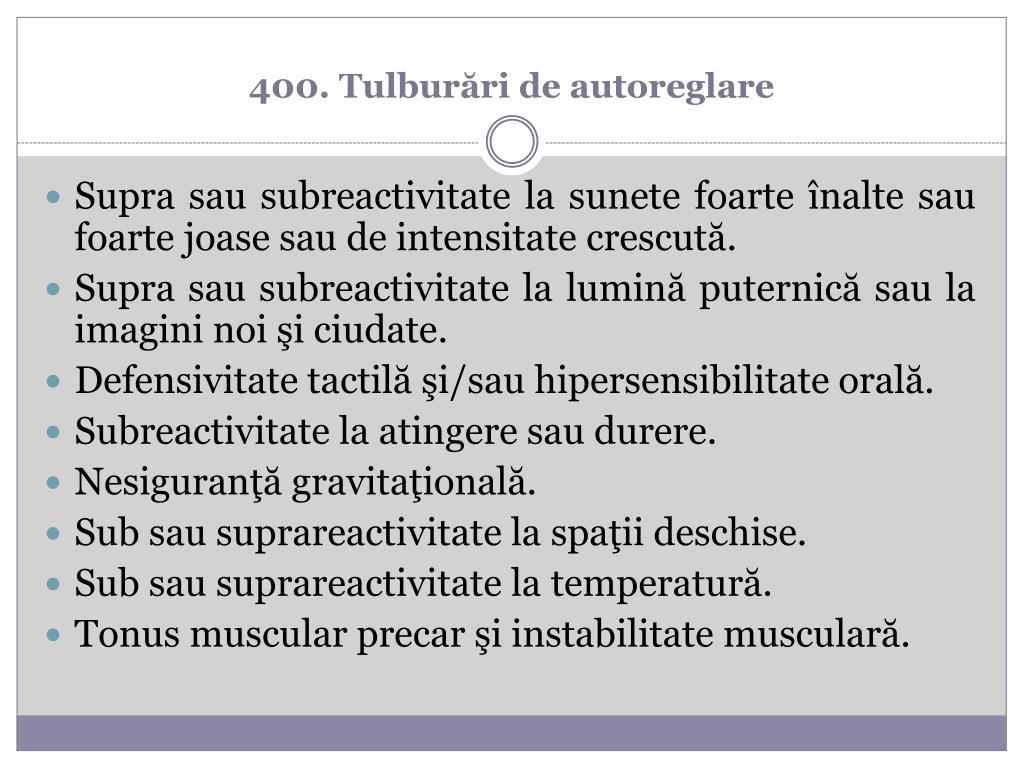 400. Tulburări de autoreglare

- Supra sau subreactivitate la sunete foarte înalte sau foarte joase sau de intensitate crescută.
- Supra sau subreactivitate la lumină puternică sau la imagini noi şi ciudate.
- Defensivitate tactilă şi/sau hipersensibilitate orală.
- Subreactivitate la atingere sau durere.
- Nesiguranţă gravitaţională.
- Sub sau suprareactivitate la spaţii deschise.
- Sub sau suprareactivitate la temperatură.
- Tonus muscular precar şi instabilitate musculară.